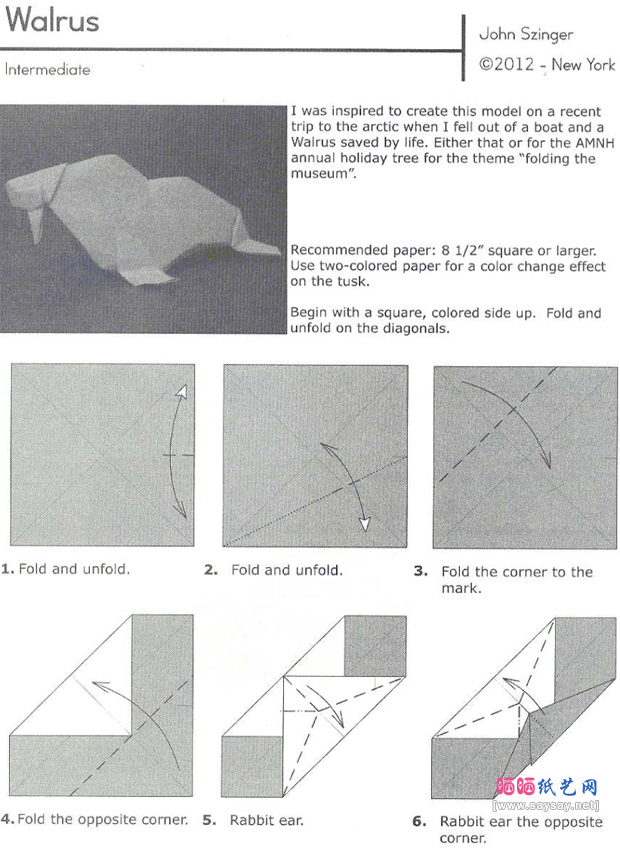 Walrus

Intermediate

John Szinger

©2012 - New York

I was inspired to create this model on a recent trip to the arctic when I fell out of a boat and a Walrus saved by life. Either that or for the AMNH annual holiday tree for the theme "folding the museum".

Recommended paper: 8 1/2" square or larger. Use two-colored paper for a color change effect on the tusk.

Begin with a square, colored side up. Fold and unfold on the diagonals.

1. Fold and unfold.

2. Fold and unfold.

3. Fold the corner to the mark.

4. Fold the opposite corner.

5. Rabbit ear.

6. Rabbit ear the opposite corner.

晒晒纸艺网
[www.saysay.net]